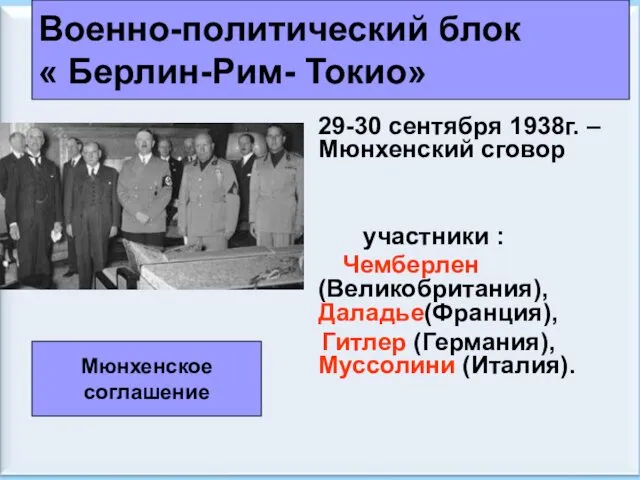 Военно-политический блок
« Берлин-Рим- Токио»

29-30 сентября 1938г. – Мюнхенский сговор

участники :
Чемберлен (Великобритания),
Даладье(Франция),
Гитлер (Германия),
Муссолини (Италия).

Мюнхенское соглашение